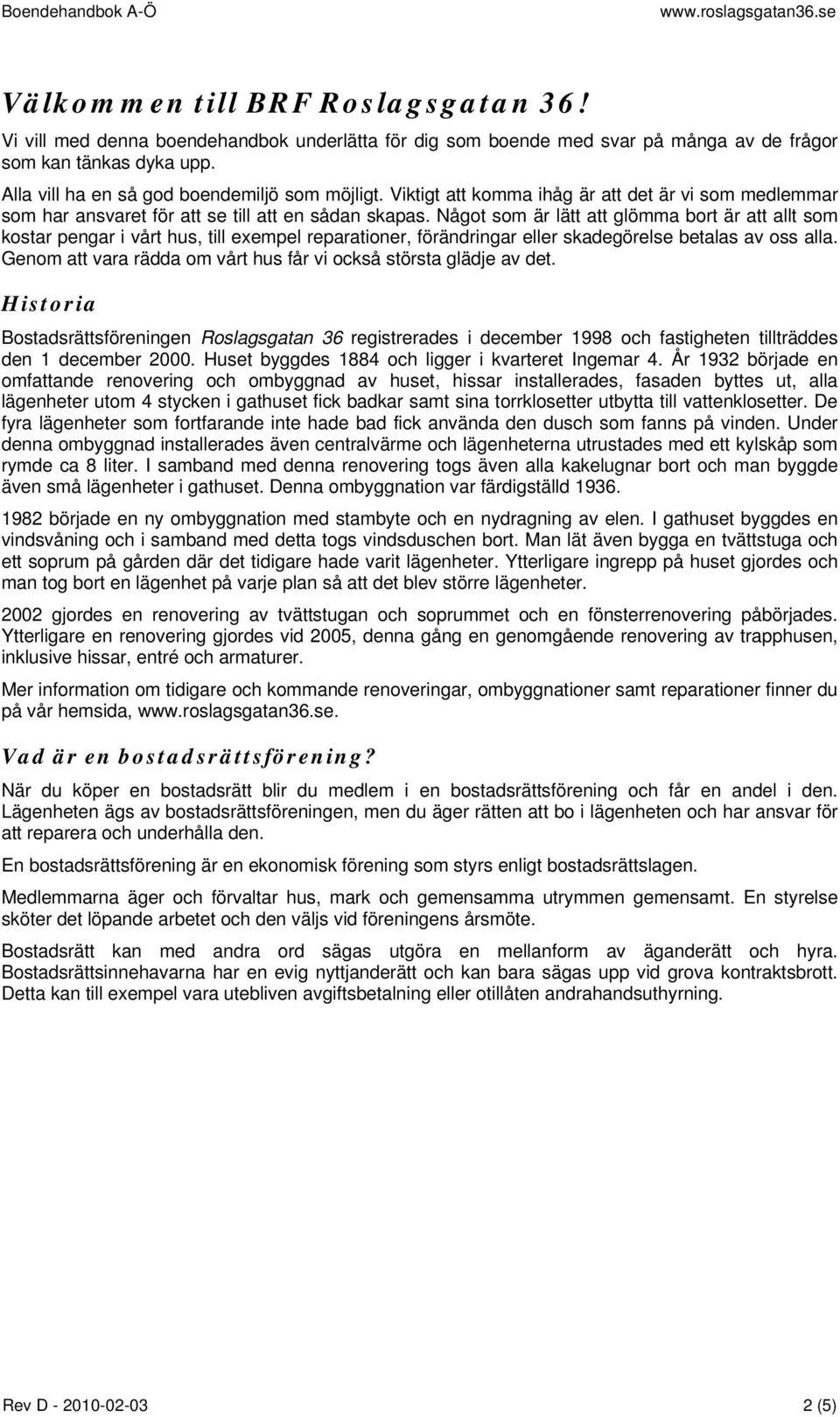 Boendehandbok A-Ö www.roslagsgatan36.se

Välkommen till BRF Roslagsgatan 36!

Vi vill med denna boendehandbok underlätta för dig som boende med svar på många av de frågor som kan tänkas dyka upp.

Alla vill ha en så god boendemiljö som möjligt. Viktigt att komma ihåg är att det är vi som medlemmar som har ansvaret för att se till att en sådan skapas. Något som är lätt att glömma bort är att allt som kostar pengar i vårt hus, till exempel reparationer, förändringar eller skadegörelse betalas av oss alla. Genom att vara rädda om vårt hus får vi också största glädje av det.

Historia

Bostadsrättsföreningen Roslagsgatan 36 registrerades i december 1998 och fastigheten tillträddes den 1 december 2000. Huset byggdes 1884 och ligger i kvarteret Ingemar 4. År 1932 började en omfattande renovering och ombyggnad av huset, hissar installerades, fasaden byttes ut, alla lägenheter utom 4 stycken i gathuset fick badkar samt sina torrklosetter utbytta till vattenklosetter. De fyra lägenheter som fortfarande inte hade bad fick använda den dusch som fanns på vinden. Under denna ombyggnad installerades även centralvärme och lägenheterna utrustades med ett kylskåp som rymde ca 8 liter. I samband med denna renovering togs även alla kakelugnar bort och man byggde även små lägenheter i gathuset. Denna ombyggnation var färdigställd 1936.

1982 började en ny ombyggnation med stambyte och en nydragning av elen. I gathuset byggdes en vindsvåning och i samband med detta togs vindsduschen bort. Man lät även bygga en tvättstuga och ett soprum på gården där det tidigare hade varit lägenheter. Ytterligare ingrepp på huset gjordes och man tog bort en lägenhet på varje plan så att det blev större lägenheter.

2002 gjordes en renovering av tvättstugan och soprummet och en fönsterrenovering påbörjades. Ytterligare en renovering gjordes vid 2005, denna gång en genomgående renovering av trapphusen, inklusive hissar, entré och armaturer.

Mer information om tidigare och kommande renoveringar, ombyggnationer samt reparationer finner du på vår hemsida, www.roslagsgatan36.se.

Vad är en bostadsrättsförening?

När du köper en bostadsrätt blir du medlem i en bostadsrättsförening och får en andel i den. Lägenheten ägs av bostadsrättsföreningen, men du äger rätten att bo i lägenheten och har ansvar för att reparera och underhålla den.

En bostadsrättsförening är en ekonomisk förening som styrs enligt bostadsrättslagen.

Medlemmarna äger och förvaltar hus, mark och gemensamma utrymmen gemensamt. En styrelse sköter det löpande arbetet och den väljs vid föreningens årsmöte.

Bostadsrätt kan med andra ord sägas utgöra en mellanform av äganderätt och hyra. Bostadsrättsinnehavarna har en evig nyttjanderätt och kan bara sägas upp vid grova kontraktsbrott. Detta kan till exempel vara utebliven avgiftsbetalning eller otillåten andrahandsuthyrning.

Rev D - 2010-02-03 2 (5)